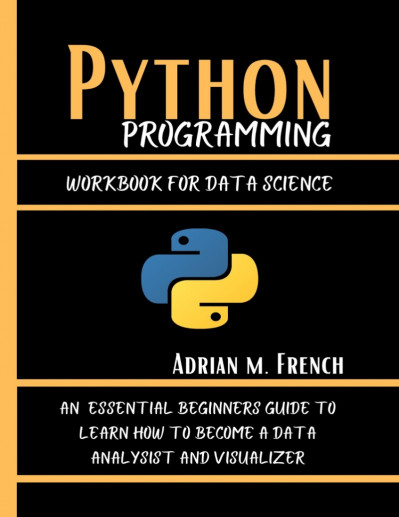 PYTHON
PROGRAMMING

WORKBOOK FOR DATA SCIENCE

ADRIAN M. FRENCH

AN ESSENTIAL BEGINNERS GUIDE TO LEARN HOW TO BECOME A DATA ANALYSIST AND VISUALIZER